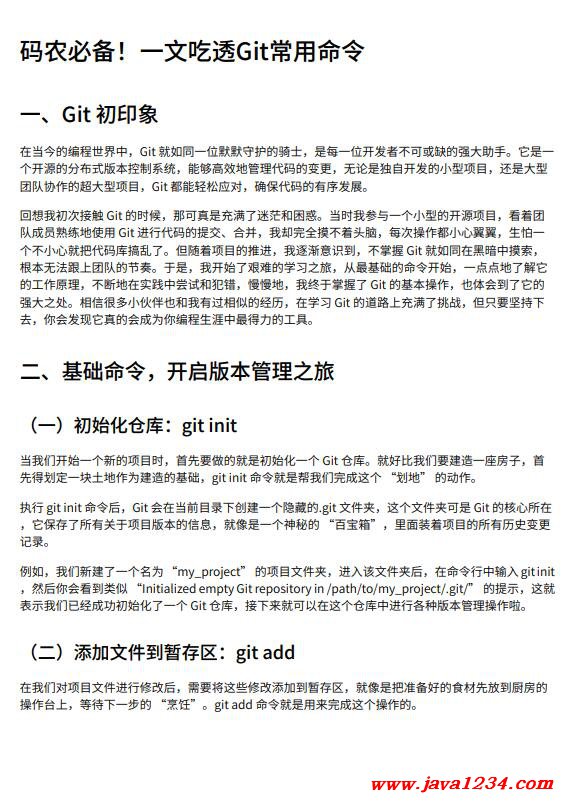 码农必备！一文吃透Git常用命令

一、Git 初印象

在当今的编程世界中，Git 就如同一位默默守护的骑士，是每一位开发者不可或缺的强大助手。它是一个开源的分布式版本控制系统，能够高效地管理代码的变更，无论是独自开发的小型项目，还是大型团队协作的超大型项目，Git 都能轻松应对，确保代码的有序发展。

回想我初次接触 Git 的时候，那可真是充满了迷茫和困惑。当时我参与一个小型的开源项目，看着团队成员熟练地使用 Git 进行代码的提交、合并，我却完全摸不着头脑，每次操作都小心翼翼，生怕一个不小心就把代码库搞乱了。但随着项目的推进，我逐渐意识到，不掌握 Git 就如同在黑暗中摸索，根本无法跟上团队的节奏。于是，我开始了艰难的学习之旅，从最基础的命令开始，一点点地了解它的工作原理，不断地在实践中尝试和犯错，慢慢地，我终于掌握了 Git 的基本操作，也体会到了它的强大之处。相信很多小伙伴也和我有过相似的经历，在学习 Git 的道路上充满了挑战，但只要坚持下去，你会发现它真的会成为你编程生涯中最得力的工具。

二、基础命令，开启版本管理之旅

（一）初始化仓库：git init

当我们开始一个新的项目时，首先要做的就是初始化一个 Git 仓库。就好比我们要建造一座房子，首先得划定一块土地作为建造的基础，git init 命令就是帮我们完成这个 “划地” 的动作。

执行 git init 命令后，Git 会在当前目录下创建一个隐藏的.git 文件夹，这个文件夹可是 Git 的核心所在，它保存了所有关于项目版本的信息，就像是一个神秘的 “百宝箱”，里面装着项目的所有历史变更记录。

例如，我们新建了一个名为 “my_project” 的项目文件夹，进入该文件夹后，在命令行中输入 git init，然后你会看到类似 “Initialized empty Git repository in /path/to/my_project/.git/” 的提示，这就表示我们已经成功初始化了一个 Git 仓库，接下来就可以在这个仓库中进行各种版本管理操作啦。

（二）添加文件到暂存区：git add

在我们对项目文件进行修改后，需要将这些修改添加到暂存区，就像是把准备好的食材先放到厨房的操作台上，等待下一步的 “烹饪”。git add 命令就是用来完成这个操作的。

www.java1234.com